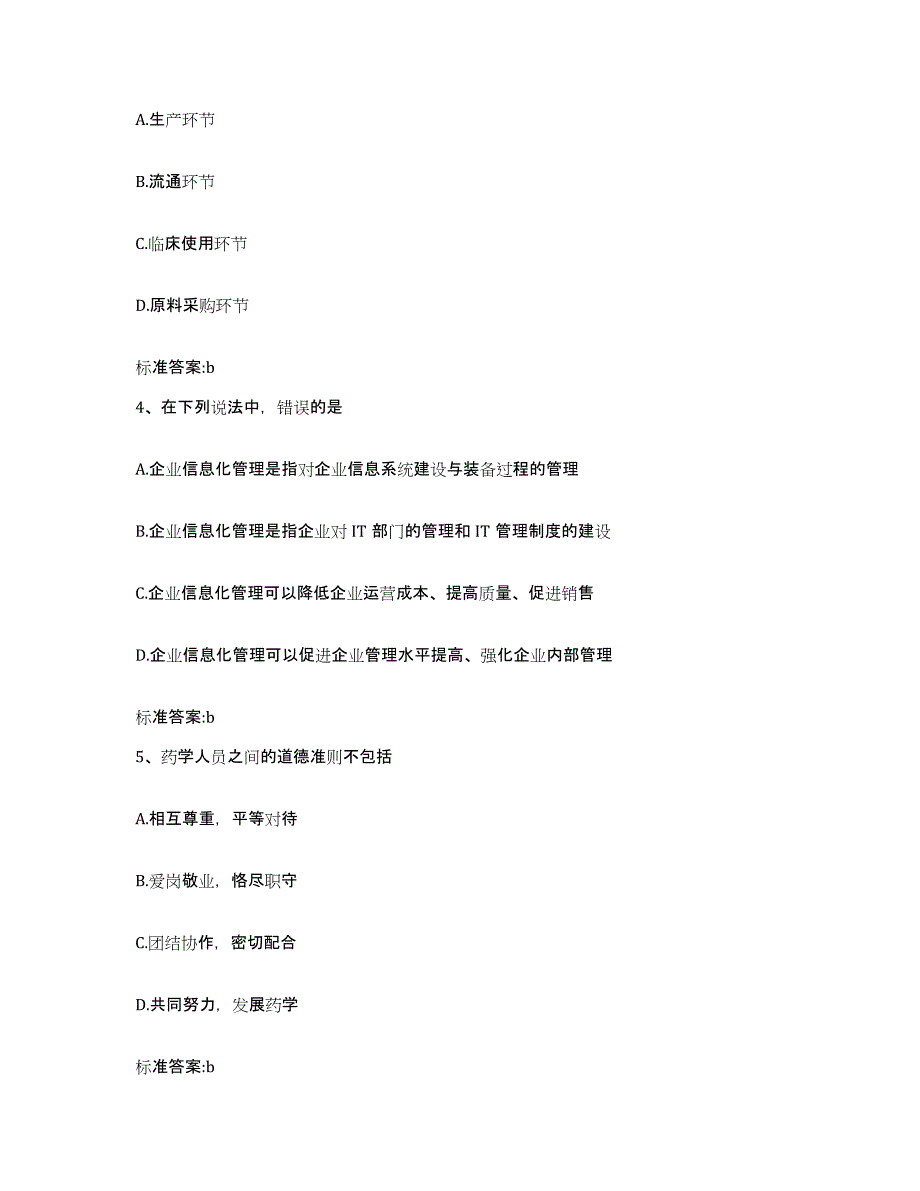 A.生产环节

B.流通环节

C.临床使用环节

D.原料采购环节

标准答案:b

4、在下列说法中，错误的是

A.企业信息化管理是指对企业信息系统建设与装备过程的管理

B.企业信息化管理是指企业对 IT 部门的管理和 IT 管理制度的建设

C.企业信息化管理可以降低企业运营成本、提高质量、促进销售

D.企业信息化管理可以促进企业管理水平提高、强化企业内部管理

标准答案:b

5、药学人员之间的道德准则不包括

A.相互尊重，平等对待

B.爱岗敬业，恪尽职守

C.团结协作，密切配合

D.共同努力，发展药学

标准答案:b